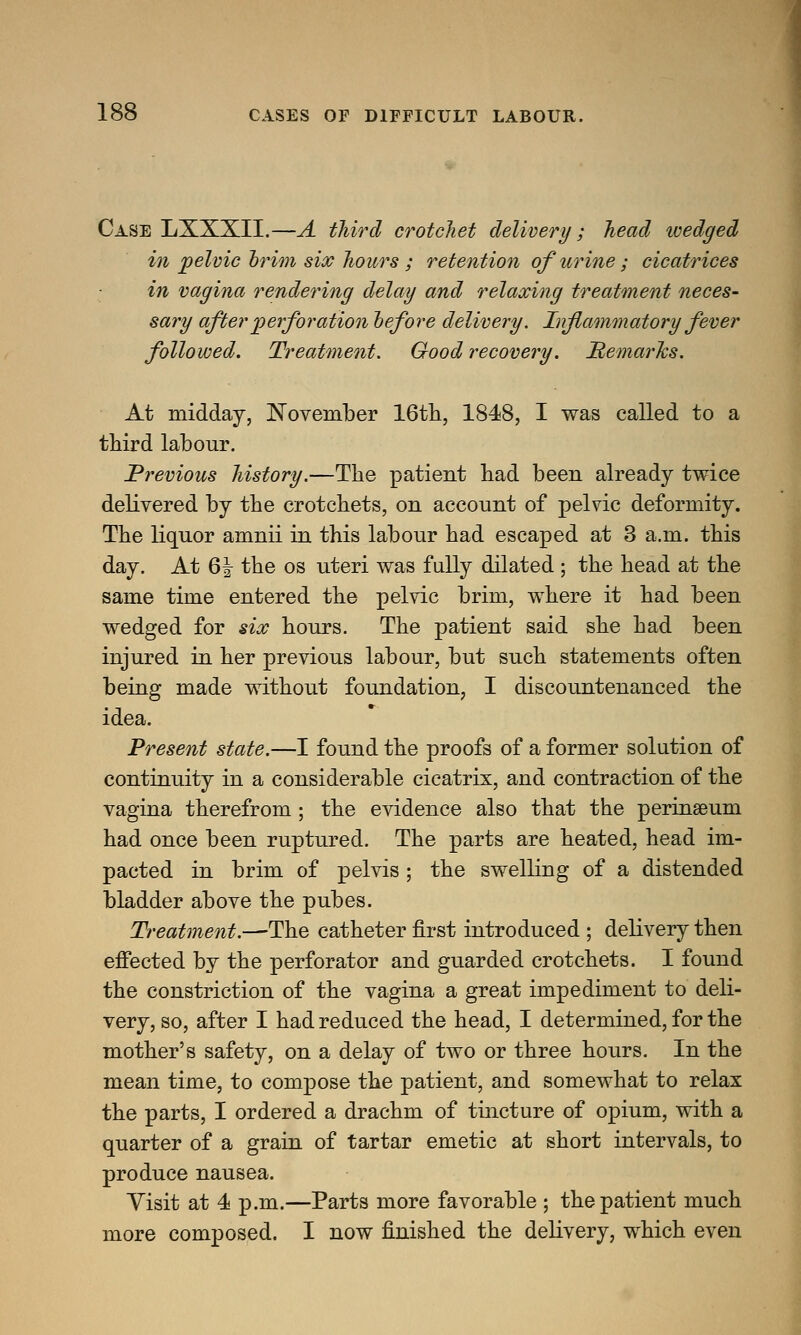 188 CASES OF DIFFICULT LABOUR.

Case LXXXII.—A third crotchet delivery; head wedged in pelvic brim six hours; retention of urine; cicatrices in vagina rendering delay and relaxing treatment necessary after perforation before delivery. Inflammatory fever followed. Treatment. Good recovery. Remarks.

At midday, November 16th, 1848, I was called to a third labour.

Previous history.—The patient had been already twice delivered by the crotchets, on account of pelvic deformity. The liquor amnii in this labour had escaped at 3 a.m. this day. At $6\frac{1}{2}$ the os uteri was fully dilated; the head at the same time entered the pelvic brim, where it had been wedged for six hours. The patient said she had been injured in her previous labour, but such statements often being made without foundation, I discountenanced the idea.

Present state.—I found the proofs of a former solution of continuity in a considerable cicatrix, and contraction of the vagina therefrom; the evidence also that the perinæum had once been ruptured. The parts are heated, head impacted in brim of pelvis; the swelling of a distended bladder above the pubes.

Treatment.—The catheter first introduced; delivery then effected by the perforator and guarded crotchets. I found the constriction of the vagina a great impediment to delivery, so, after I had reduced the head, I determined, for the mother's safety, on a delay of two or three hours. In the mean time, to compose the patient, and somewhat to relax the parts, I ordered a drachm of tincture of opium, with a quarter of a grain of tartar emetic at short intervals, to produce nausea.

Visit at 4 p.m.—Parts more favorable; the patient much more composed. I now finished the delivery, which even